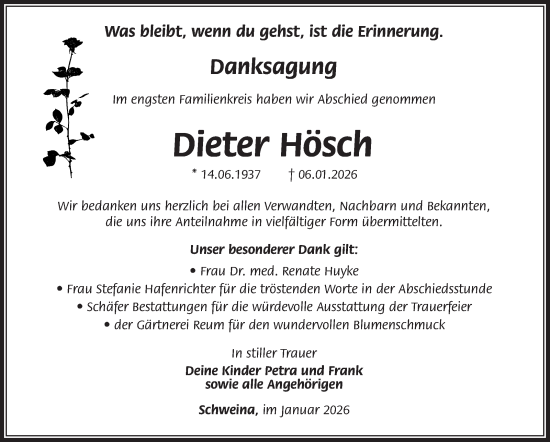 Was bleibt, wenn du gehst, ist die Erinnerung.

Danksagung

Im engsten Familienkreis haben wir Abschied genommen

Dieter Hösch

* 14.06.1937 † 06.01.2026

Wir bedanken uns herzlich bei allen Verwandten, Nachbarn und Bekannten, die uns ihre Anteilnahme in vielfältiger Form übermittelten.

Unser besonderer Dank gilt:

• Frau Dr. med. Renate Huyke
• Frau Stefanie Hafenrichter für die tröstenden Worte in der Abschiedsstunde
• Schäfer Bestattungen für die würdevolle Ausstattung der Trauerfeier
• der Gärtnerei Reum für den wundervollen Blumenschmuck

In stiller Trauer
Deine Kinder Petra und Frank
sowie alle Angehörigen

Schweina, im Januar 2026